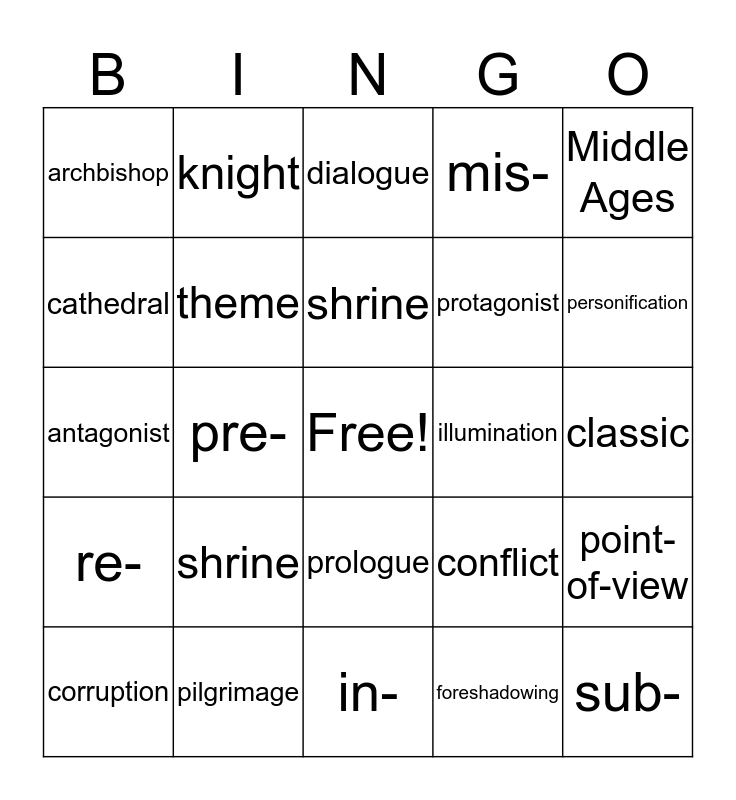 | B | I | N | G | O |
|---|---|---|---|---|
| archbishop | knight | dialogue | mis- | Middle Ages |
| cathedral | theme | shrine | protagonist | personification |
| antagonist | pre- | Free! | illumination | classic |
| re- | shrine | prologue | conflict | point-of-view |
| corruption | pilgrimage | in- | foreshadowing | sub- |